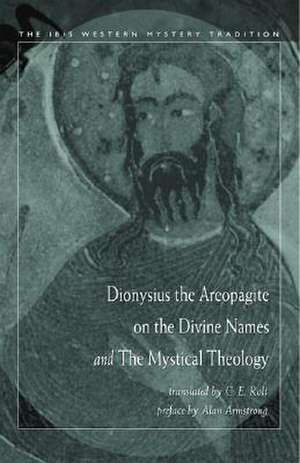 THE IBIS WESTERN MYSTERY TRADITION

Dionysius the Areopagite on the Divine Names and The Mystical Theology

translated by C. E. Rolt
preface by Alan Armstrong